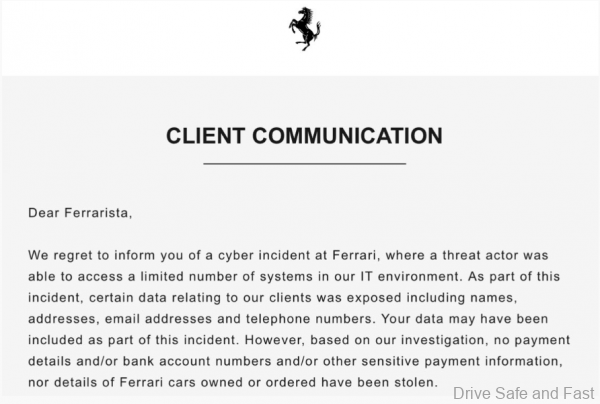 CLIENT COMMUNICATION

Dear Ferrarista,

We regret to inform you of a cyber incident at Ferrari, where a threat actor was able to access a limited number of systems in our IT environment. As part of this incident, certain data relating to our clients was exposed including names, addresses, email addresses and telephone numbers. Your data may have been included as part of this incident. However, based on our investigation, no payment details and/or bank account numbers and/or other sensitive payment information, nor details of Ferrari cars owned or ordered have been stolen.

Drive Safe and Fast